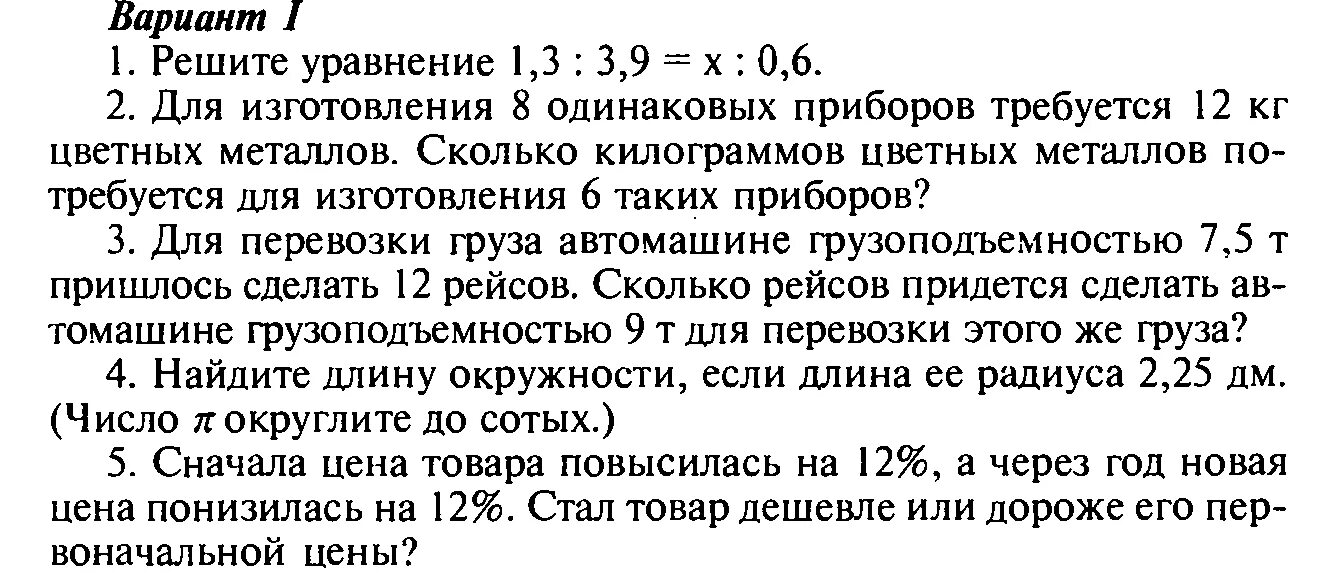 Вариант I

1. Решите уравнение $1,3 : 3,9 = x : 0,6$.

2. Для изготовления 8 одинаковых приборов требуется 12 кг цветных металлов. Сколько килограммов цветных металлов потребуется для изготовления 6 таких приборов?

3. Для перевозки груза автомашине грузоподъемностью 7,5 т пришлось сделать 12 рейсов. Сколько рейсов придется сделать автомашине грузоподъемностью 9 т для перевозки этого же груза?

4. Найдите длину окружности, если длина ее радиуса 2,25 дм. (Число $\pi$ округлите до сотых.)

5. Сначала цена товара повысилась на 12%, а через год новая цена понизилась на 12%. Стал товар дешевле или дороже его первоначальной цены?